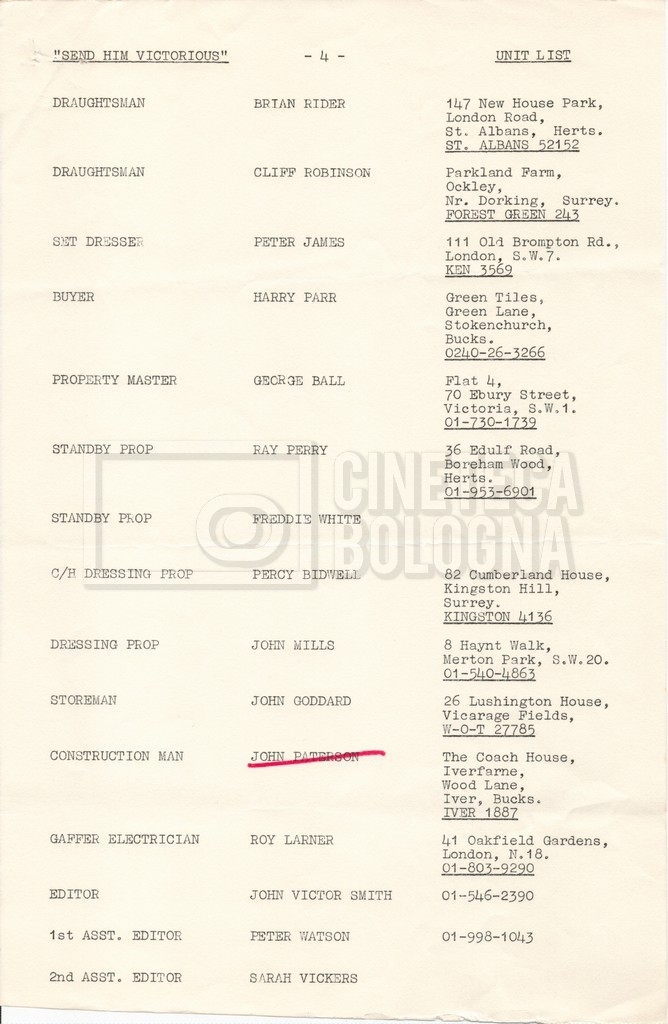 "SEND HIM VICTORIOUS" - 4 - UNIT LIST

DRAUGHTSMAN

BRIAN RIDER

147 New House Park,
London Road,
St. Albans, Herts.
ST. ALBANS 52152

DRAUGHTSMAN

CLIFF ROBINSON

Parkland Farm,
Ockley,
Nr. Dorking, Surrey.
FOREST GREEN 243

SET DRESSER

PETER JAMES

111 Old Brompton Rd.,
London, S.W.7.
KEN 3569

BUYER

HARRY PARR

Green Tiles,
Green Lane,
Stokenchurch,
Bucks.
0240-26-3266

PROPERTY MASTER

GEORGE BALL

Flat 4,
70 Ebury Street,
Victoria, S.W.1.
01-730-1739

STANDBY PROP

RAY PERRY

36 Edulf Road,
Boreham Wood,
Herts.
01-953-6901

STANDBY PROP

FREDDIE WHITE

C/H DRESSING PROP

PERCY BIDWELL

82 Cumberland House,
Kingston Hill,
Surrey.
KINGSTON 4136

DRESSING PROP

JOHN MILLS

8 Haynt Walk,
Merton Park, S.W.20.
01-540-4863

STOREMAN

JOHN GODDARD

26 Lushington House,
Vicarage Fields,
W-O-T 27785

CONSTRUCTION MAN

JOHN PATERSON

The Coach House,
Iverfarne,
Wood Lane,
Iver, Bucks.
IVER 1887

GAFFER ELECTRICIAN

ROY LARNER

41 Oakfield Gardens,
London, N.18.
01-803-9290

EDITOR

JOHN VICTOR SMITH

01-546-2390

1st ASST. EDITOR

PETER WATSON

01-998-1043

2nd ASST. EDITOR

SARAH VICKERS

CINETECA BOLOGNA